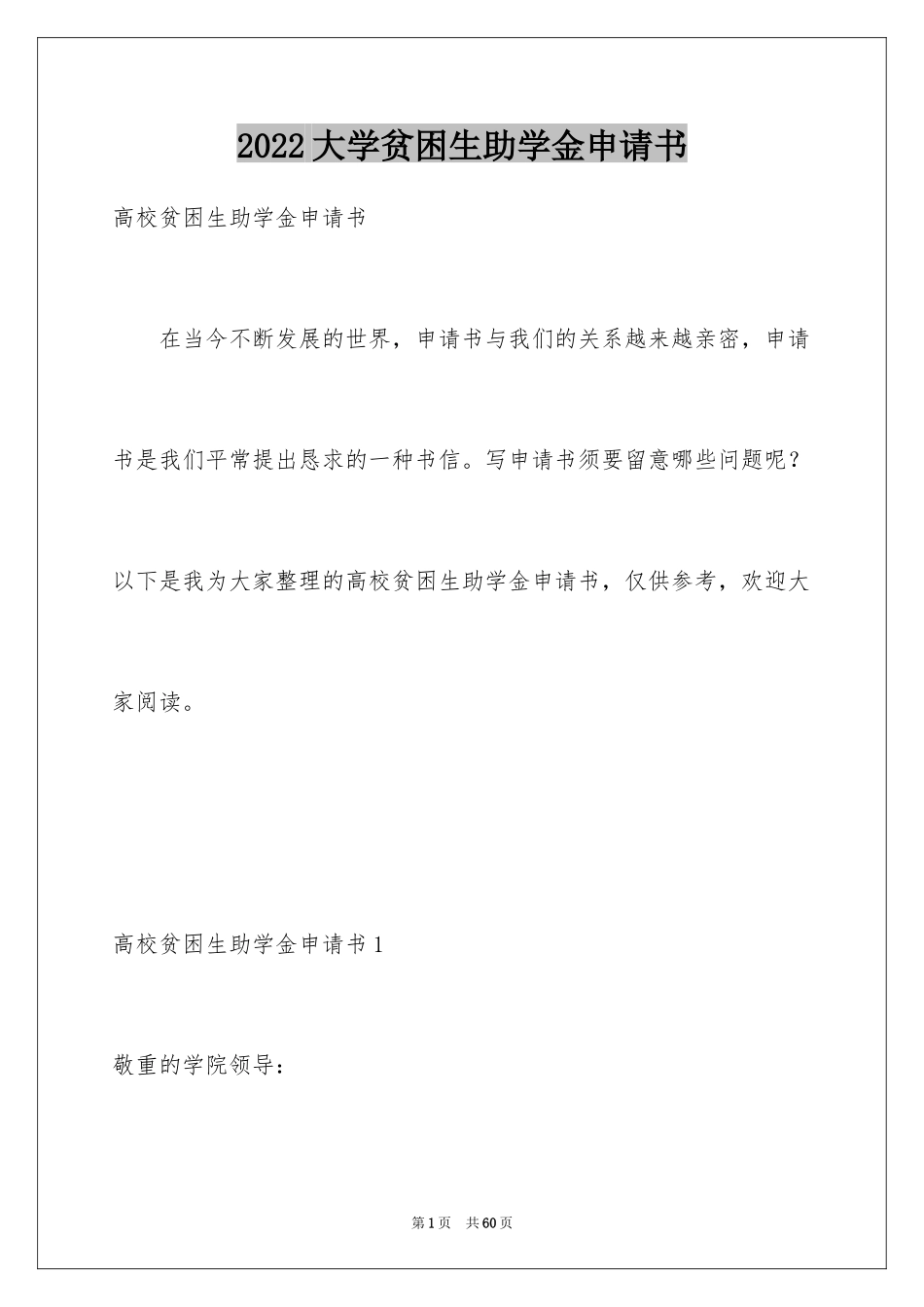 2022大学贫困生助学金申请书

高校贫困生助学金申请书

在当今不断发展的世界，申请书与我们的关系越来越亲密，申请书是我们平常提出恳求的一种书信。写申请书须要留意哪些问题呢？以下是我为大家整理的高校贫困生助学金申请书，仅供参考，欢迎大家阅读。

高校贫困生助学金申请书1

敬重的学院领导：

第1页 共60页